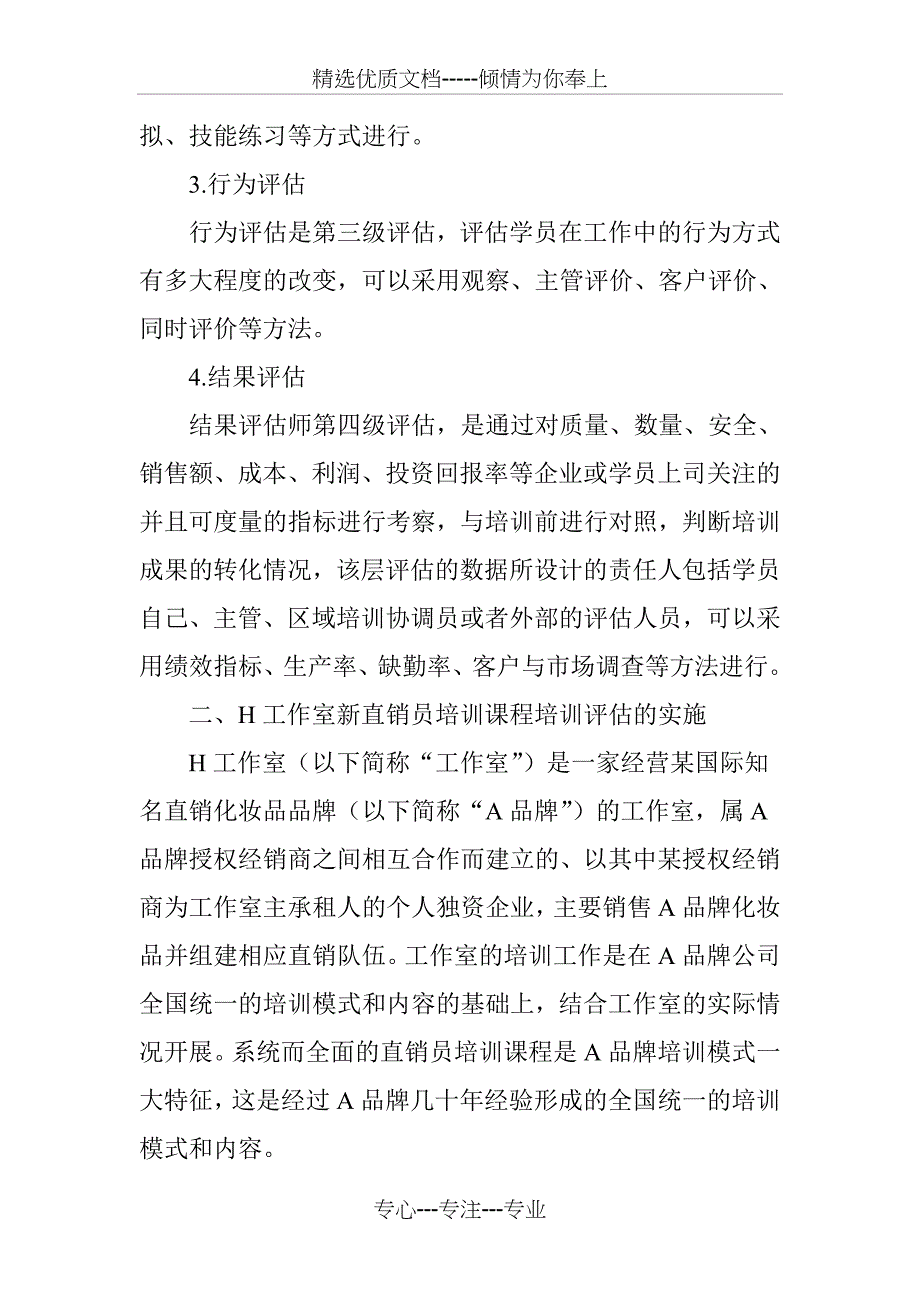 精选优质文档-----倾情为你奉上

拟、技能练习等方式进行。

3.行为评估

行为评估是第三级评估，评估学员在工作中的行为方式有多大程度的改变，可以采用观察、主管评价、客户评价、同时评价等方法。

4.结果评估

结果评估师第四级评估，是通过对质量、数量、安全、销售额、成本、利润、投资回报率等企业或学员上司关注的并且可度量的指标进行考察，与培训前进行对照，判断培训成果的转化情况，该层评估的数据所设计的责任人包括学员自己、主管、区域培训协调员或者外部的评估人员，可以采用绩效指标、生产率、缺勤率、客户与市场调查等方法进行。

二、H 工作室新直销员培训课程培训评估的实施

H 工作室（以下简称“工作室”）是一家经营某国际知名直销化妆品品牌（以下简称“A 品牌”）的工作室，属 A 品牌授权经销商之间相互合作而建立的、以其中某授权经销商为工作室主承租人的个人独资企业，主要销售 A 品牌化妆品并组建相应直销队伍。工作室的培训工作是在 A 品牌公司全国统一的培训模式和内容的基础上，结合工作室的实际情况开展。系统而全面的直销员培训课程是 A 品牌培训模式一大特征，这是经过 A 品牌几十年经验形成的全国统一的培训模式和内容。

专心---专注---专业